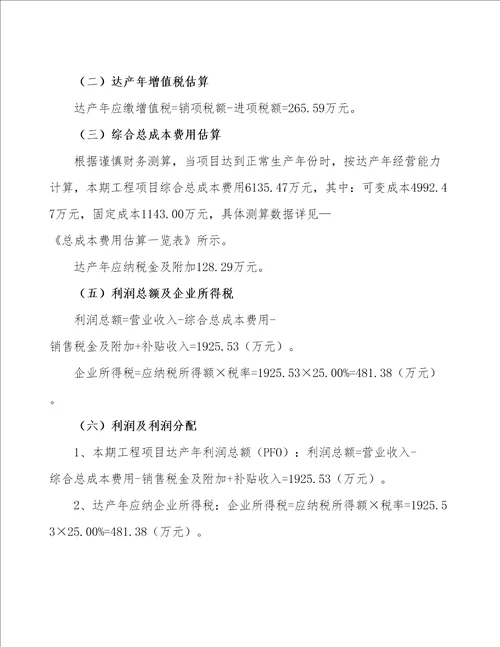 （二）达产年增值税估算

达产年应缴增值税=销项税额-进项税额=265.59万元。

（三）综合总成本费用估算

根据谨慎财务测算，当项目达到正常生产年份时，按达产年经营能力计算，本期工程项目综合总成本费用6135.47万元，其中：可变成本4992.47万元，固定成本1143.00万元，具体测算数据详见—《总成本费用估算一览表》所示。

达产年应纳税金及附加128.29万元。

（五）利润总额及企业所得税

利润总额=营业收入-综合总成本费用-销售税金及附加+补贴收入=1925.53（万元）。

企业所得税=应纳税所得额×税率=1925.53×25.00%=481.38（万元）。

（六）利润及利润分配

1、本期工程项目达产年利润总额（PFO）：利润总额=营业收入-综合总成本费用-销售税金及附加+补贴收入=1925.53（万元）。

2、达产年应纳企业所得税：企业所得税=应纳税所得额×税率=1925.53×25.00%=481.38（万元）。